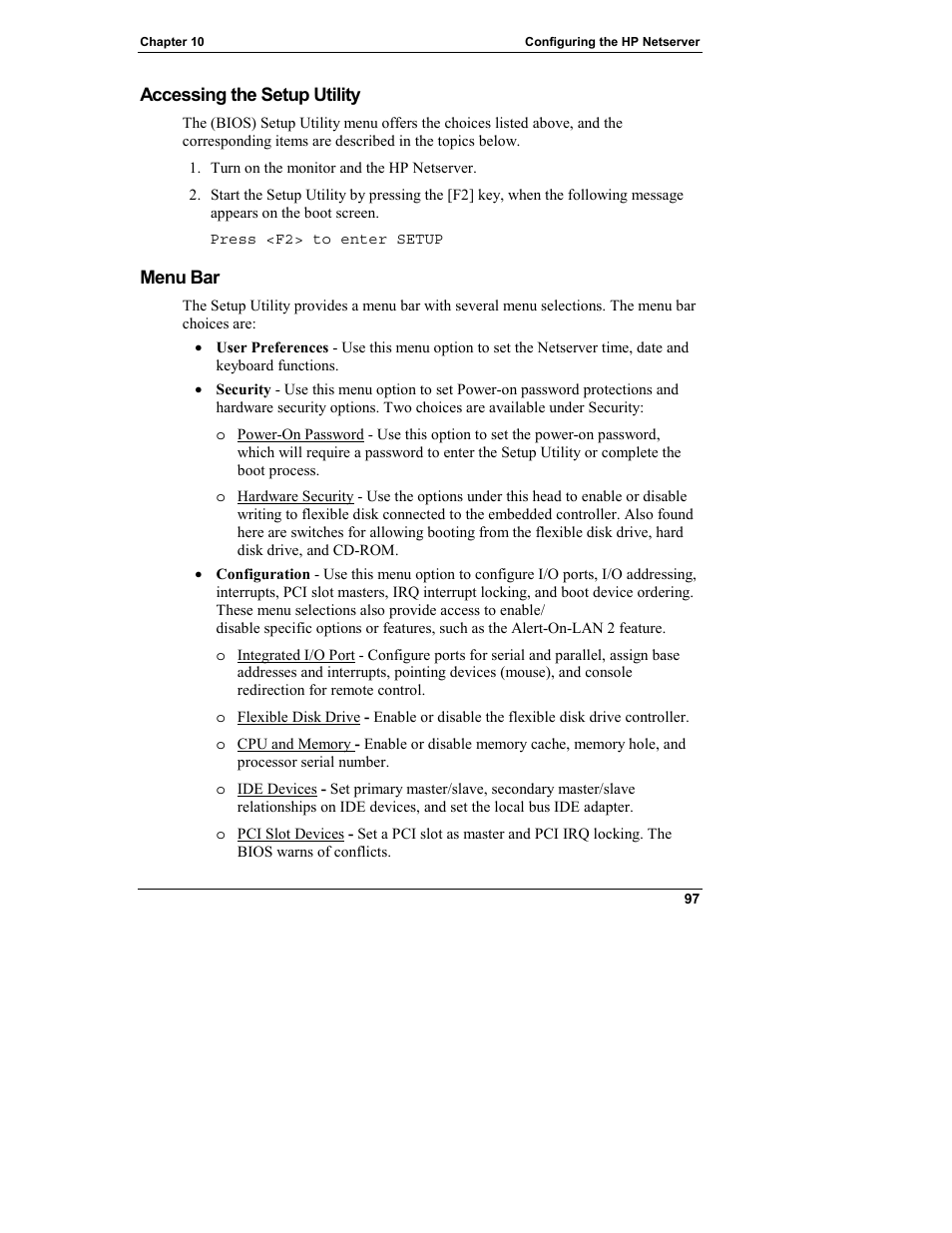 Chapter 10 Configuring the HP Netserver

Accessing the Setup Utility

The (BIOS) Setup Utility menu offers the choices listed above, and the corresponding items are described in the topics below.

1. Turn on the monitor and the HP Netserver.

2. Start the Setup Utility by pressing the [F2] key, when the following message appears on the boot screen.

Press <F2> to enter SETUP

Menu Bar

The Setup Utility provides a menu bar with several menu selections. The menu bar choices are:

• User Preferences - Use this menu option to set the Netserver time, date and keyboard functions.

• Security - Use this menu option to set Power-on password protections and hardware security options. Two choices are available under Security:

o Power-On Password - Use this option to set the power-on password, which will require a password to enter the Setup Utility or complete the boot process.

o Hardware Security - Use the options under this head to enable or disable writing to flexible disk connected to the embedded controller. Also found here are switches for allowing booting from the flexible disk drive, hard disk drive, and CD-ROM.

• Configuration - Use this menu option to configure I/O ports, I/O addressing, interrupts, PCI slot masters, IRQ interrupt locking, and boot device ordering. These menu selections also provide access to enable/ disable specific options or features, such as the Alert-On-LAN 2 feature.

o Integrated I/O Port - Configure ports for serial and parallel, assign base addresses and interrupts, pointing devices (mouse), and console redirection for remote control.

o Flexible Disk Drive - Enable or disable the flexible disk drive controller.

o CPU and Memory - Enable or disable memory cache, memory hole, and processor serial number.

o IDE Devices - Set primary master/slave, secondary master/slave relationships on IDE devices, and set the local bus IDE adapter.

o PCI Slot Devices - Set a PCI slot as master and PCI IRQ locking. The BIOS warns of conflicts.

97